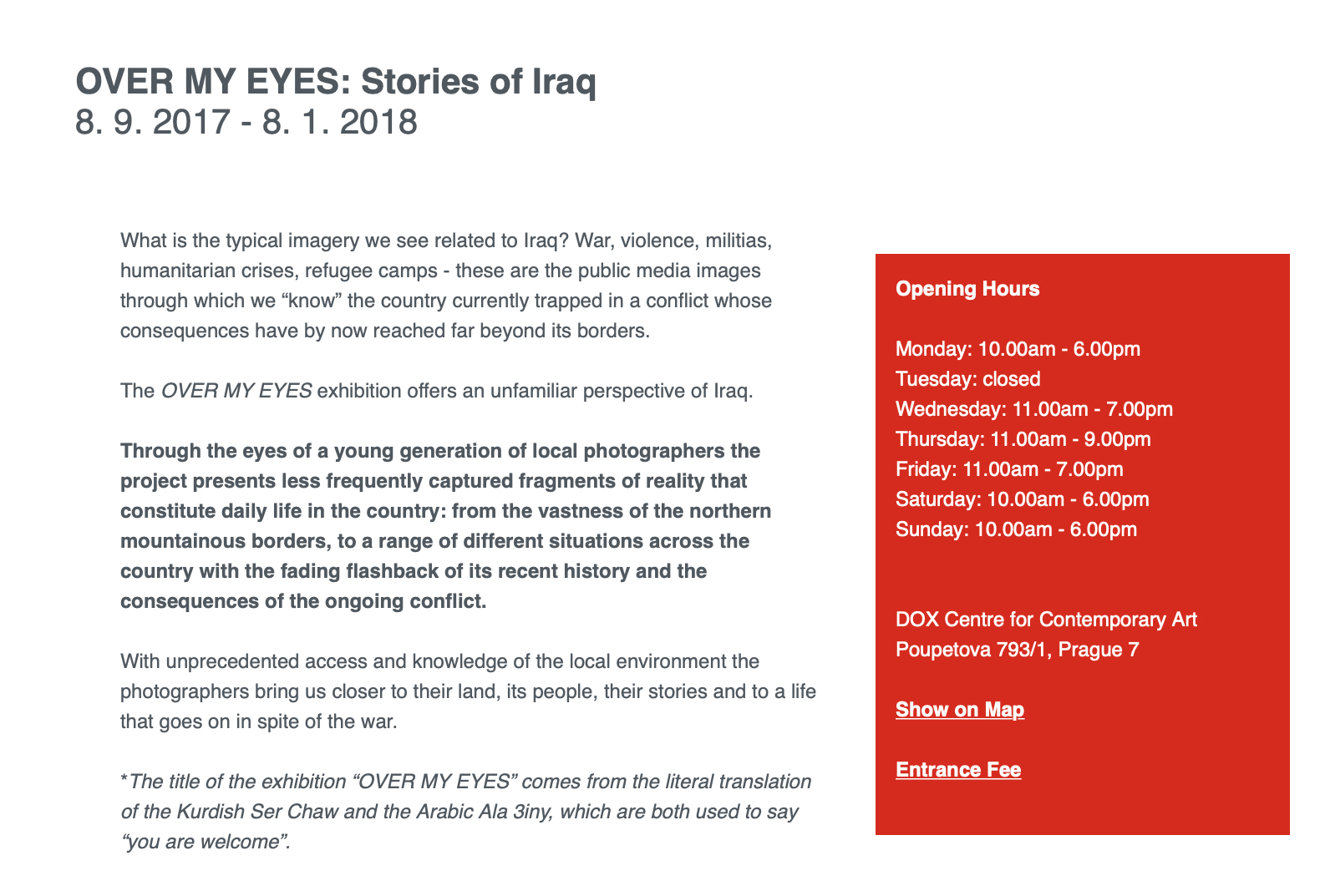 OVER MY EYES: Stories of Iraq
8. 9. 2017 - 8. 1. 2018

What is the typical imagery we see related to Iraq? War, violence, militias, humanitarian crises, refugee camps - these are the public media images through which we “know” the country currently trapped in a conflict whose consequences have by now reached far beyond its borders.

The OVER MY EYES exhibition offers an unfamiliar perspective of Iraq.

Through the eyes of a young generation of local photographers the project presents less frequently captured fragments of reality that constitute daily life in the country: from the vastness of the northern mountainous borders, to a range of different situations across the country with the fading flashback of its recent history and the consequences of the ongoing conflict.

With unprecedented access and knowledge of the local environment the photographers bring us closer to their land, its people, their stories and to a life that goes on in spite of the war.

*The title of the exhibition “OVER MY EYES” comes from the literal translation of the Kurdish Ser Chaw and the Arabic Ala 3iny, which are both used to say “you are welcome”.

Opening Hours

Monday: 10.00am - 6.00pm
Tuesday: closed
Wednesday: 11.00am - 7.00pm
Thursday: 11.00am - 9.00pm
Friday: 11.00am - 7.00pm
Saturday: 10.00am - 6.00pm
Sunday: 10.00am - 6.00pm

DOX Centre for Contemporary Art
Poupetova 793/1, Prague 7

Show on Map

Entrance Fee